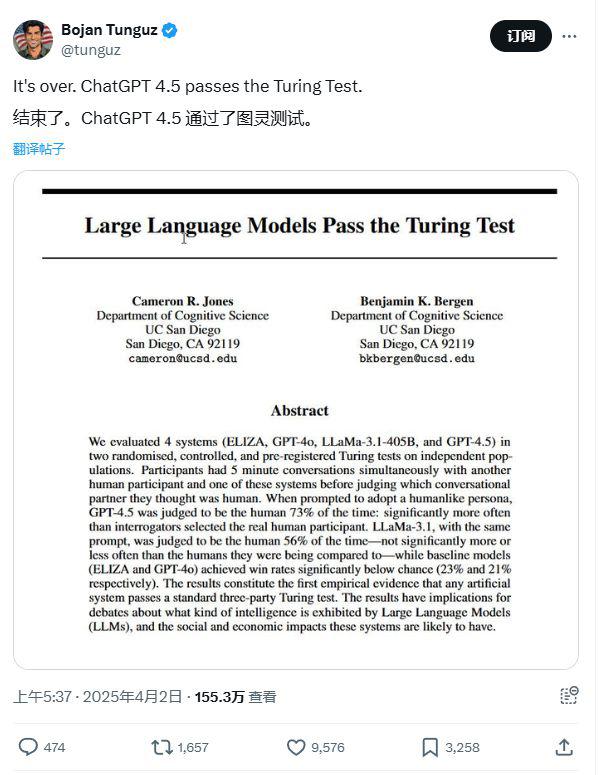 Bojan Tunguz
@tunguz

订阅

It's over. ChatGPT 4.5 passes the Turing Test.

结束了。ChatGPT 4.5 通过了图灵测试。

翻译帖子

Large Language Models Pass the Turing Test

Cameron R. Jones
Department of Cognitive Science
UC San Diego
San Diego, CA 92119
cameron@ucsd.edu

Benjamin K. Bergen
Department of Cognitive Science
UC San Diego
San Diego, CA 92119
bkbergen@ucsd.edu

Abstract

We evaluated 4 systems (ELIZA, GPT-4o, LLaMa-3.1-405B, and GPT-4.5) in two randomised, controlled, and pre-registered Turing tests on independent populations. Participants had 5 minute conversations simultaneously with another human participant and one of these systems before judging which conversational partner they thought was human. When prompted to adopt a humanlike persona, GPT-4.5 was judged to be the human 73% of the time: significantly more often than interrogators selected the real human participant. LLaMa-3.1, with the same prompt, was judged to be the human 56% of the time—not significantly more or less often than the humans they were being compared to—while baseline models (ELIZA and GPT-4o) achieved win rates significantly below chance (23% and 21% respectively). The results constitute the first empirical evidence that any artificial system passes a standard three-party Turing test. The results have implications for debates about what kind of intelligence is exhibited by Large Language Models (LLMs), and the social and economic impacts these systems are likely to have.

上午5:37 · 2025年4月2日 · 155.3万 查看

474 1,657 9,576 3,258